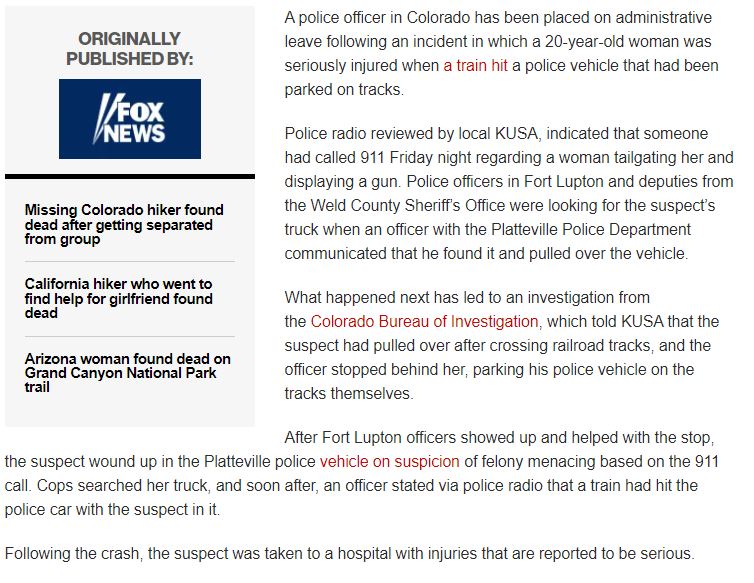 ORIGINALLY PUBLISHED BY:

FOX NEWS

Missing Colorado hiker found dead after getting separated from group

California hiker who went to find help for girlfriend found dead

Arizona woman found dead on Grand Canyon National Park trail

A police officer in Colorado has been placed on administrative leave following an incident in which a 20-year-old woman was seriously injured when a train hit a police vehicle that had been parked on tracks.

Police radio reviewed by local KUSA, indicated that someone had called 911 Friday night regarding a woman tailgating her and displaying a gun. Police officers in Fort Lupton and deputies from the Weld County Sheriff's Office were looking for the suspect's truck when an officer with the Platteville Police Department communicated that he found it and pulled over the vehicle.

What happened next has led to an investigation from the Colorado Bureau of Investigation, which told KUSA that the suspect had pulled over after crossing railroad tracks, and the officer stopped behind her, parking his police vehicle on the tracks themselves.

After Fort Lupton officers showed up and helped with the stop, the suspect wound up in the Platteville police vehicle on suspicion of felony menacing based on the 911 call. Cops searched her truck, and soon after, an officer stated via police radio that a train had hit the police car with the suspect in it.

Following the crash, the suspect was taken to a hospital with injuries that are reported to be serious.